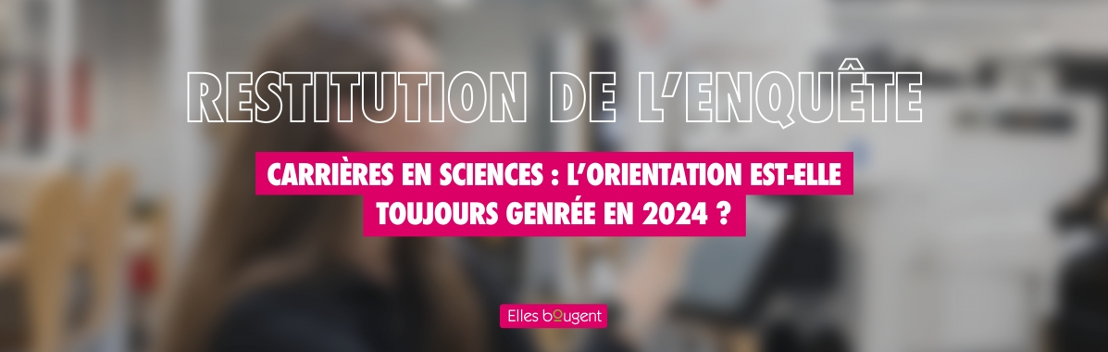 RESTITUTION DE L'ENQUÊTE

CARRIÈRES EN SCIENCES : L'ORIENTATION EST-ELLE TOUJOURS GENRÉE EN 2024 ?

Elles bougent